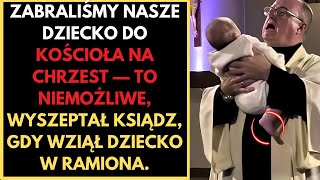 ZABRALIŚMY NASZE DZIECKO DO KOŚCIOŁA NA CHRZEST — TO NIEMOŻLIWE, WYSZEPTAŁ KSIĄDZ, GDY WZIĄŁ DZIECKO W RAMIONA.